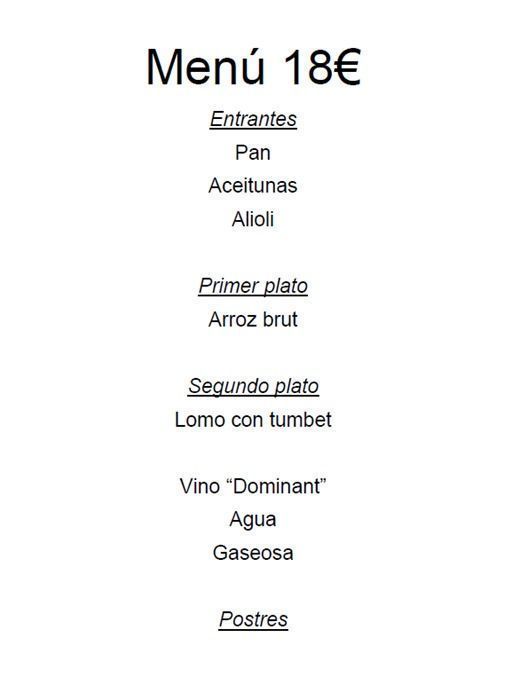 Menú 18€

Entrantes

Pan

Aceitunas

Alioli

Primer plato

Arroz brut

Segundo plato

Lomo con tumbet

Vino “Dominant”

Agua

Gaseosa

Postres